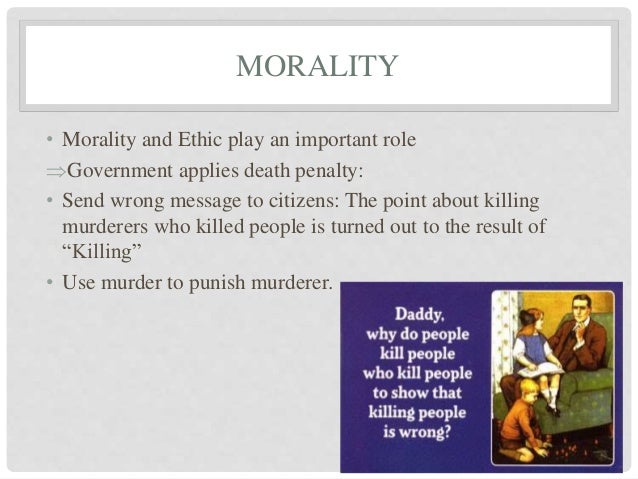 MORALITY

• Morality and Ethic play an important role

⇒Government applies death penalty:

• Send wrong message to citizens: The point about killing murderers who killed people is turned out to the result of "Killing"

• Use murder to punish murderer.

Daddy,
why do people
kill people
who kill people
to show that
killing people
is wrong?